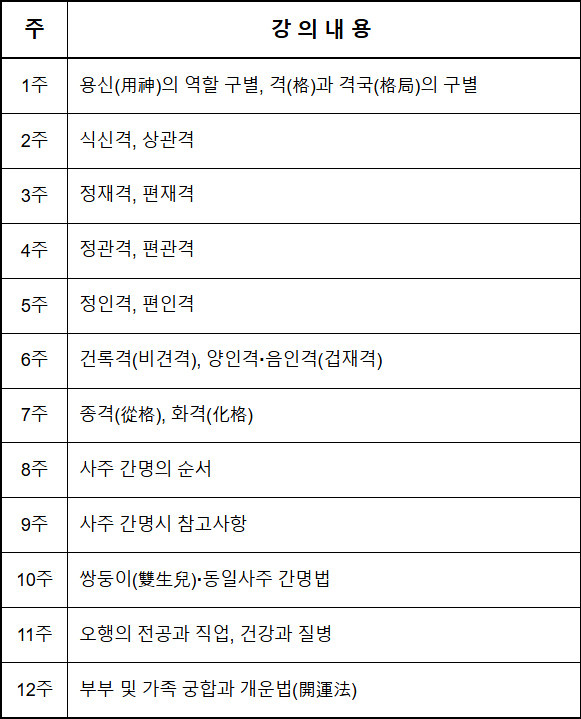 | 주 | 강 의 내 용 |
|---|---|
| 1주 | 용신(用神)의 역할 구별, 격(格)과 격국(格局)의 구별 |
| 2주 | 식신격, 상관격 |
| 3주 | 정재격, 편재격 |
| 4주 | 정관격, 편관격 |
| 5주 | 정인격, 편인격 |
| 6주 | 건록격(비견격), 양인격•음인격(겁재격) |
| 7주 | 종격(從格), 화격(化格) |
| 8주 | 사주 간명의 순서 |
| 9주 | 사주 간명시 참고사항 |
| 10주 | 쌍둥이(雙生兒)•동일사주 간명법 |
| 11주 | 오행의 전공과 직업, 건강과 질병 |
| 12주 | 부부 및 가족 궁합과 개운법(開運法) |